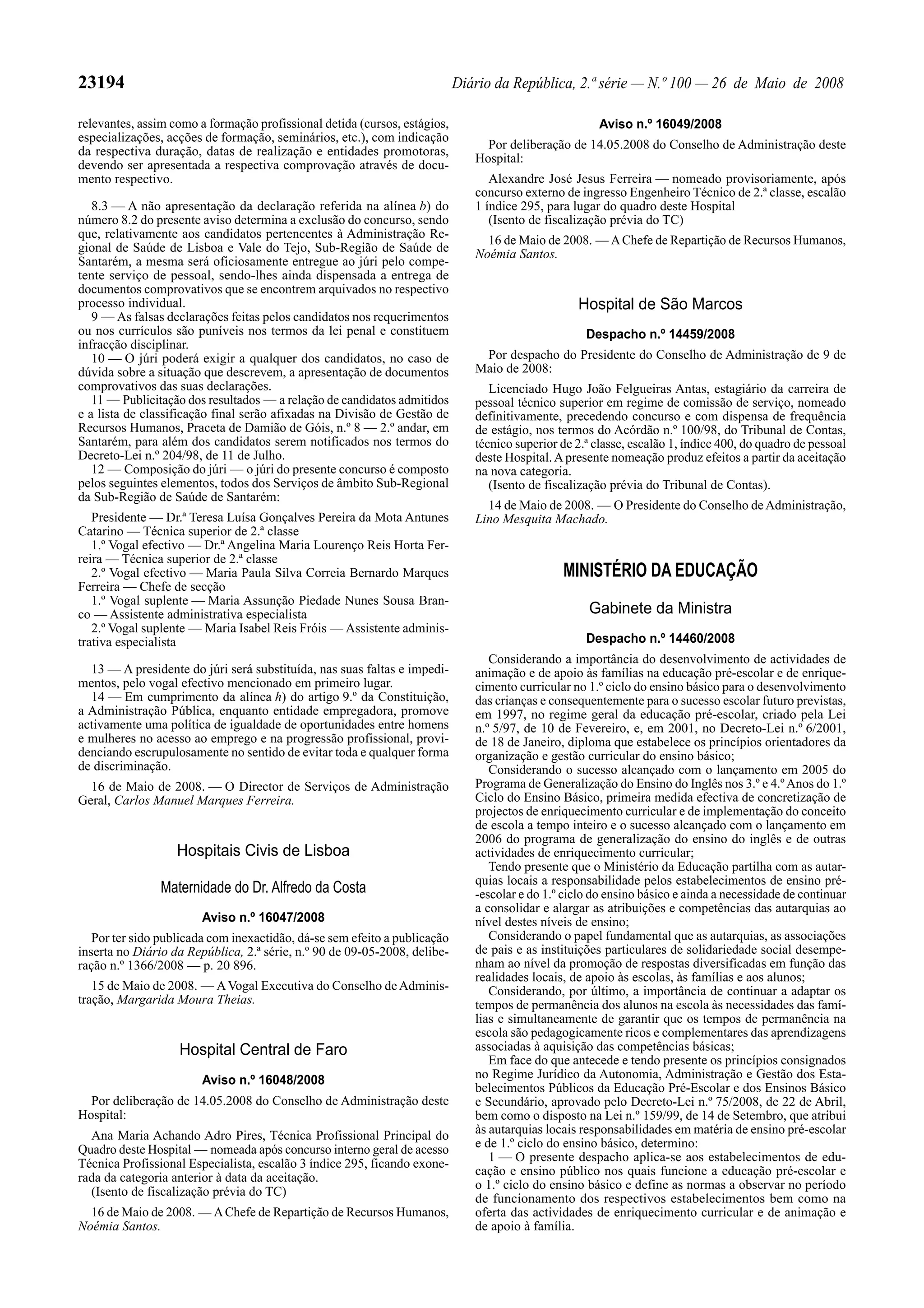 23194 Diário da República, 2.ª série — N.º 100 — 26 de Maio de 2008

relevantes, assim como a formação profissional detida (cursos, estágios, especializações, acções de formação, seminários, etc.), com indicação da respectiva duração, datas de realização e entidades promotoras, devendo ser apresentada a respectiva comprovação através de documento respectivo.

8.3 — A não apresentação da declaração referida na alínea b) do número 8.2 do presente aviso determina a exclusão do concurso, sendo que, relativamente aos candidatos pertencentes à Administração Regional de Saúde de Lisboa e Vale do Tejo, Sub-Região de Saúde de Santarém, a mesma será oficiosamente entregue ao júri pelo competente serviço de pessoal, sendo-lhes ainda dispensada a entrega de documentos comprovativos que se encontrem arquivados no respectivo processo individual.
9 — As falsas declarações feitas pelos candidatos nos requerimentos ou nos currículos são puníveis nos termos da lei penal e constituem infracção disciplinar.
10 — O júri poderá exigir a qualquer dos candidatos, no caso de dúvida sobre a situação que descrevem, a apresentação de documentos comprovativos das suas declarações.
11 — Publicitação dos resultados — a relação de candidatos admitidos e a lista de classificação final serão afixadas na Divisão de Gestão de Recursos Humanos, Praceta de Damião de Góis, n.º 8 — 2.º andar, em Santarém, para além dos candidatos serem notificados nos termos do Decreto-Lei n.º 204/98, de 11 de Julho.
12 — Composição do júri — o júri do presente concurso é composto pelos seguintes elementos, todos dos Serviços de âmbito Sub-Regional da Sub-Região de Saúde de Santarém:

Presidente — Dr.ª Teresa Luísa Gonçalves Pereira da Mota Antunes Catarino — Técnica superior de 2.ª classe
1.º Vogal efectivo — Dr.ª Angelina Maria Lourenço Reis Horta Ferreira — Técnica superior de 2.ª classe
2.º Vogal efectivo — Maria Paula Silva Correia Bernardo Marques Ferreira — Chefe de secção
1.º Vogal suplente — Maria Assunção Piedade Nunes Sousa Branco — Assistente administrativa especialista
2.º Vogal suplente — Maria Isabel Reis Fróis — Assistente administrativa especialista

13 — A presidente do júri será substituída, nas suas faltas e impedimentos, pelo vogal efectivo mencionado em primeiro lugar.
14 — Em cumprimento da alínea h) do artigo 9.º da Constituição, a Administração Pública, enquanto entidade empregadora, promove activamente uma política de igualdade de oportunidades entre homens e mulheres no acesso ao emprego e na progressão profissional, providenciando escrupulosamente no sentido de evitar toda e qualquer forma de discriminação.

16 de Maio de 2008. — O Director de Serviços de Administração Geral, Carlos Manuel Marques Ferreira.

Hospitais Civis de Lisboa

Maternidade do Dr. Alfredo da Costa

Aviso n.º 16047/2008

Por ter sido publicada com inexactidão, dá-se sem efeito a publicação inserta no Diário da República, 2.ª série, n.º 90 de 09-05-2008, deliberação n.º 1366/2008 — p. 20 896.

15 de Maio de 2008. — A Vogal Executiva do Conselho de Administração, Margarida Moura Theias.

Hospital Central de Faro

Aviso n.º 16048/2008

Por deliberação de 14.05.2008 do Conselho de Administração deste Hospital:

Ana Maria Achando Adro Pires, Técnica Profissional Principal do Quadro deste Hospital — nomeada após concurso interno geral de acesso Técnica Profissional Especialista, escalão 3 índice 295, ficando exonerada da categoria anterior à data da aceitação.
(Isento de fiscalização prévia do TC)

16 de Maio de 2008. — A Chefe de Repartição de Recursos Humanos, Noémia Santos.

Aviso n.º 16049/2008

Por deliberação de 14.05.2008 do Conselho de Administração deste Hospital:

Alexandre José Jesus Ferreira — nomeado provisoriamente, após concurso externo de ingresso Engenheiro Técnico de 2.ª classe, escalão 1 índice 295, para lugar do quadro deste Hospital
(Isento de fiscalização prévia do TC)

16 de Maio de 2008. — A Chefe de Repartição de Recursos Humanos, Noémia Santos.

Hospital de São Marcos

Despacho n.º 14459/2008

Por despacho do Presidente do Conselho de Administração de 9 de Maio de 2008:

Licenciado Hugo João Felgueiras Antas, estagiário da carreira de pessoal técnico superior em regime de comissão de serviço, nomeado definitivamente, precedendo concurso e com dispensa de frequência de estágio, nos termos do Acórdão n.º 100/98, do Tribunal de Contas, técnico superior de 2.ª classe, escalão 1, índice 400, do quadro de pessoal deste Hospital. A presente nomeação produz efeitos a partir da aceitação na nova categoria.
(Isento de fiscalização prévia do Tribunal de Contas).

14 de Maio de 2008. — O Presidente do Conselho de Administração, Lino Mesquita Machado.

MINISTÉRIO DA EDUCAÇÃO

Gabinete da Ministra

Despacho n.º 14460/2008

Considerando a importância do desenvolvimento de actividades de animação e de apoio às famílias na educação pré-escolar e de enriquecimento curricular no 1.º ciclo do ensino básico para o desenvolvimento das crianças e consequentemente para o sucesso escolar futuro previstas, em 1997, no regime geral da educação pré-escolar, criado pela Lei n.º 5/97, de 10 de Fevereiro, e, em 2001, no Decreto-Lei n.º 6/2001, de 18 de Janeiro, diploma que estabelece os princípios orientadores da organização e gestão curricular do ensino básico;
Considerando o sucesso alcançado com o lançamento em 2005 do Programa de Generalização do Ensino do Inglês nos 3.º e 4.º Anos do 1.º Ciclo do Ensino Básico, primeira medida efectiva de concretização de projectos de enriquecimento curricular e de implementação do conceito de escola a tempo inteiro e o sucesso alcançado com o lançamento em 2006 do programa de generalização do ensino do inglês e de outras actividades de enriquecimento curricular;
Tendo presente que o Ministério da Educação partilha com as autarquias locais a responsabilidade pelos estabelecimentos de ensino pré-escolar e do 1.º ciclo do ensino básico e ainda a necessidade de continuar a consolidar e alargar as atribuições e competências das autarquias ao nível destes níveis de ensino;
Considerando o papel fundamental que as autarquias, as associações de pais e as instituições particulares de solidariedade social desempenham ao nível da promoção de respostas diversificadas em função das realidades locais, de apoio às escolas, às famílias e aos alunos;
Considerando, por último, a importância de continuar a adaptar os tempos de permanência dos alunos na escola às necessidades das famílias e simultaneamente de garantir que os tempos de permanência na escola são pedagogicamente ricos e complementares das aprendizagens associadas à aquisição das competências básicas;
Em face do que antecede e tendo presente os princípios consignados no Regime Jurídico da Autonomia, Administração e Gestão dos Estabelecimentos Públicos da Educação Pré-Escolar e dos Ensinos Básico e Secundário, aprovado pelo Decreto-Lei n.º 75/2008, de 22 de Abril, bem como o disposto na Lei n.º 159/99, de 14 de Setembro, que atribui às autarquias locais responsabilidades em matéria de ensino pré-escolar e de 1.º ciclo do ensino básico, determino:
1 — O presente despacho aplica-se aos estabelecimentos de educação e ensino público nos quais funcione a educação pré-escolar e o 1.º ciclo do ensino básico e define as normas a observar no período de funcionamento dos respectivos estabelecimentos bem como na oferta das actividades de enriquecimento curricular e de animação e de apoio à família.